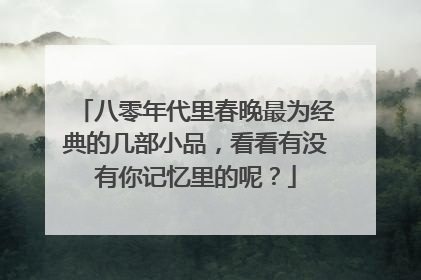 「八零年代里春晚最为经典的几部小品，看看有没有你记忆里的呢？」